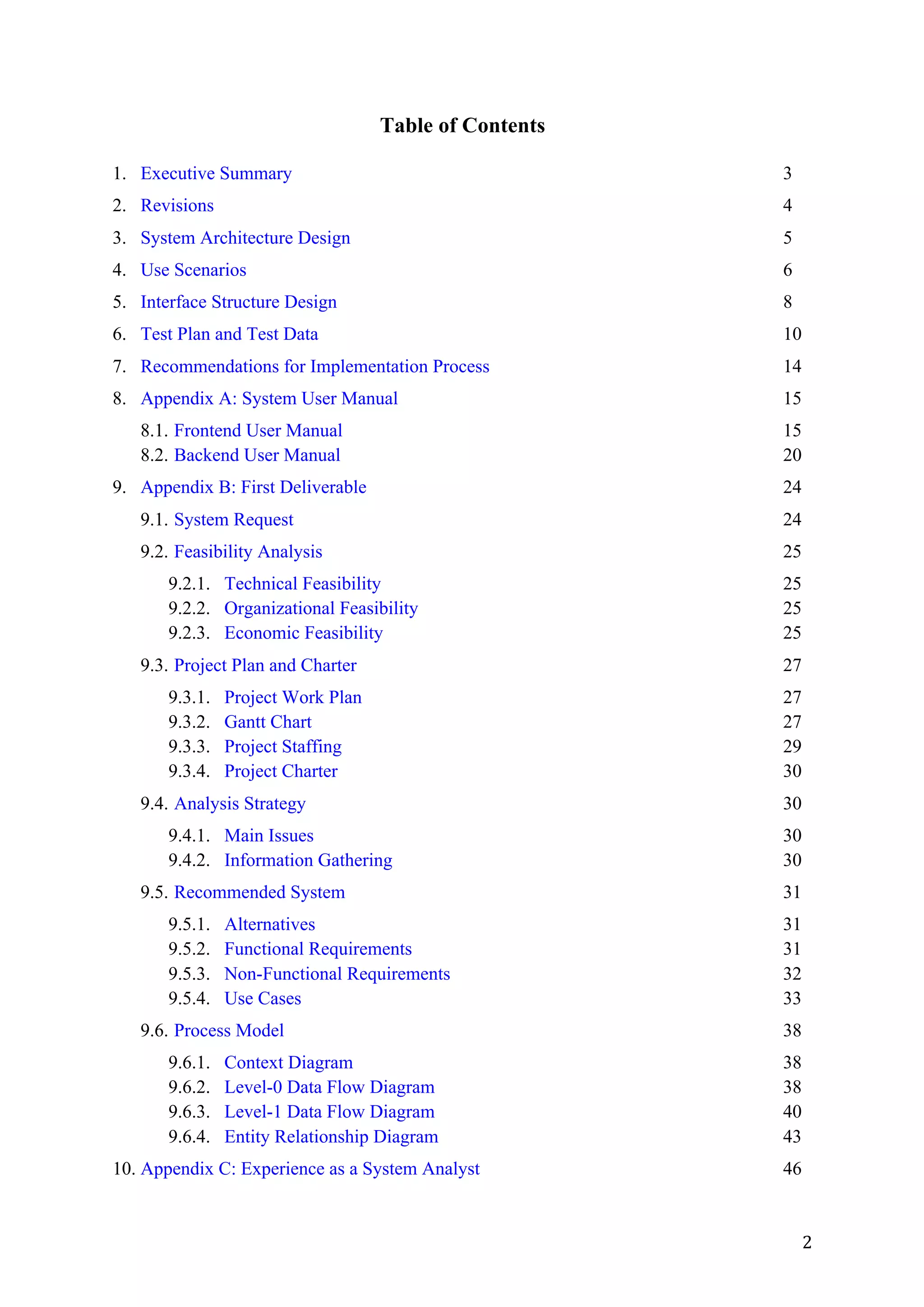 Table of Contents

1. Executive Summary 3
2. Revisions 4
3. System Architecture Design 5
4. Use Scenarios 6
5. Interface Structure Design 8
6. Test Plan and Test Data 10
7. Recommendations for Implementation Process 14
8. Appendix A: System User Manual 15
8.1. Frontend User Manual 15
8.2. Backend User Manual 20
9. Appendix B: First Deliverable 24
9.1. System Request 24
9.2. Feasibility Analysis 25
9.2.1. Technical Feasibility 25
9.2.2. Organizational Feasibility 25
9.2.3. Economic Feasibility 25
9.3. Project Plan and Charter 27
9.3.1. Project Work Plan 27
9.3.2. Gantt Chart 27
9.3.3. Project Staffing 29
9.3.4. Project Charter 30
9.4. Analysis Strategy 30
9.4.1. Main Issues 30
9.4.2. Information Gathering 30
9.5. Recommended System 31
9.5.1. Alternatives 31
9.5.2. Functional Requirements 31
9.5.3. Non-Functional Requirements 32
9.5.4. Use Cases 33
9.6. Process Model 38
9.6.1. Context Diagram 38
9.6.2. Level-0 Data Flow Diagram 38
9.6.3. Level-1 Data Flow Diagram 40
9.6.4. Entity Relationship Diagram 43
10. Appendix C: Experience as a System Analyst 46

2